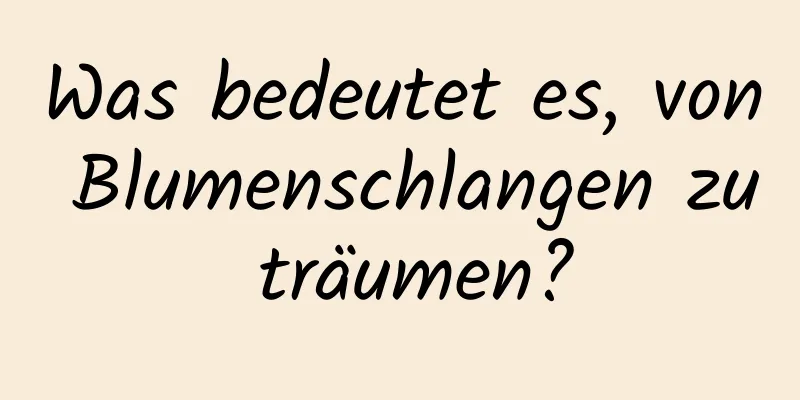 Was bedeutet es, von Blumenschlangen zu träumen?